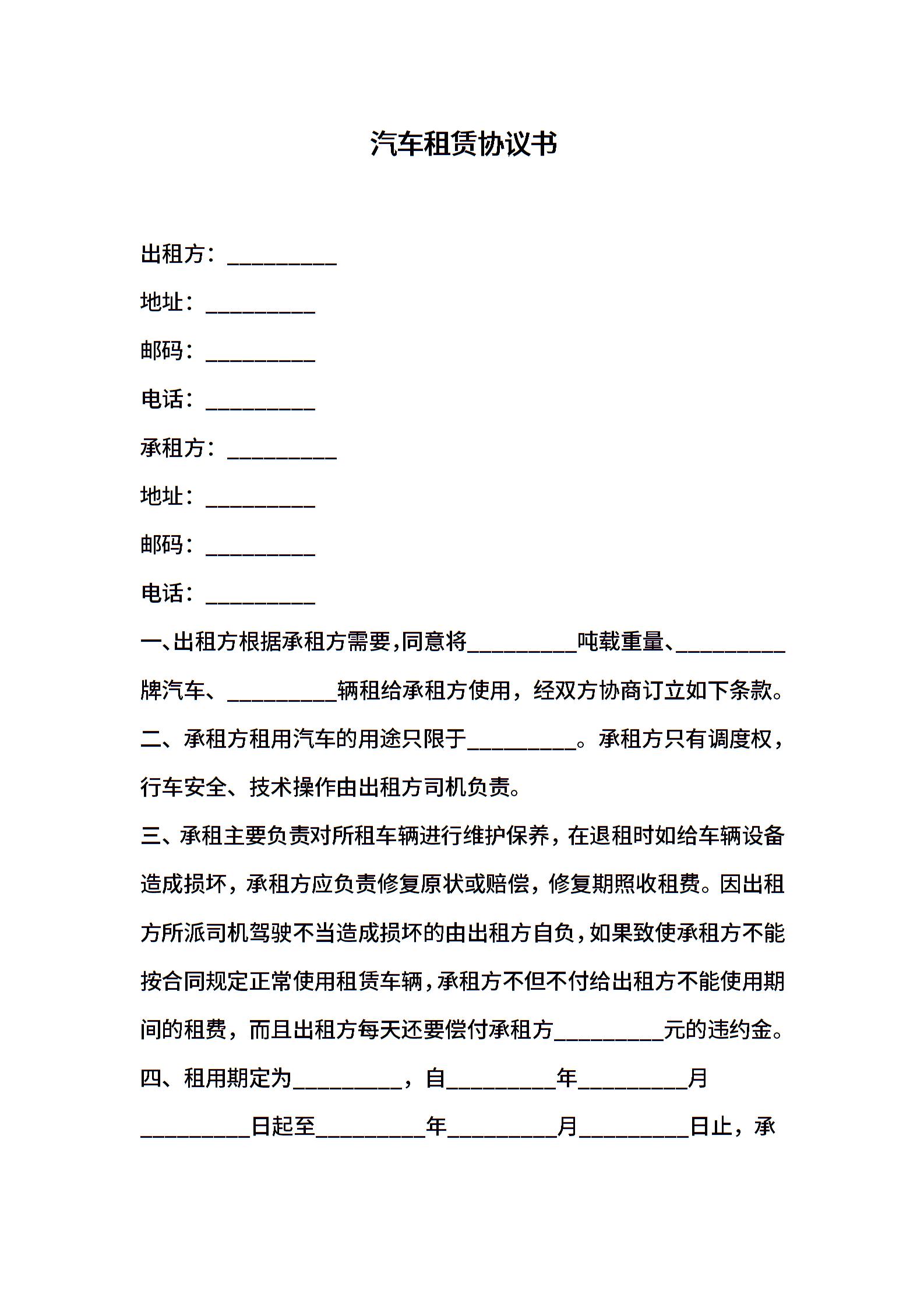 汽车租赁协议书

出租方：__________

地址：__________

邮码：__________

电话：__________

承租方：__________

地址：__________

邮码：__________

电话：__________

一、出租方根据承租方需要，同意将__________吨载重量、__________牌汽车、__________辆租给承租方使用，经双方协商订立如下条款。

二、承租方租用汽车的用途只限于__________。承租方只有调度权，行车安全、技术操作由出租方司机负责。

三、承租主要负责对所租车辆进行维护保养，在退租时如给车辆设备造成损坏，承租方应负责修复原状或赔偿，修复期照收租费。因出租方所派司机驾驶不当造成损坏的由出租方自负，如果致使承租方不能按合同规定正常使用租赁车辆，承租方不但不付给出租方不能使用期间的租费，而且出租方每天还要偿付承租方__________元的违约金。

四、租用期定为__________，自__________年__________月__________日起至__________年__________月__________日止，承